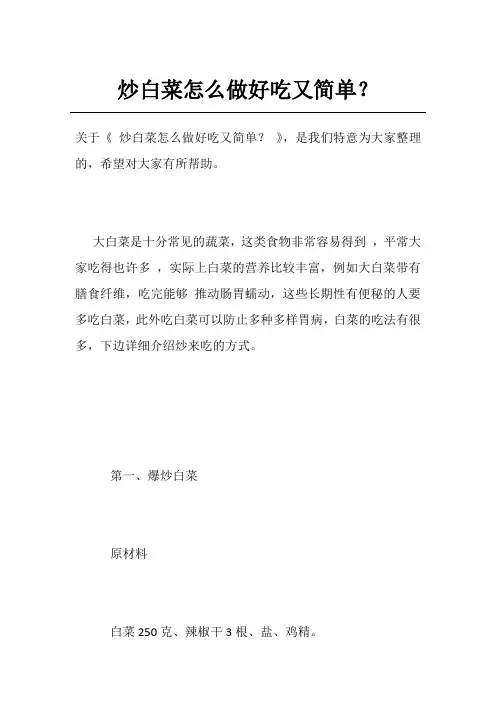 炒白菜怎么做好吃又简单？

关于《 炒白菜怎么做好吃又简单？ 》，是我们特意为大家整理的，希望对大家有所帮助。

大白菜是十分常见的蔬菜，这类食物非常容易得到 ，平常大家吃得也许多 ，实际上白菜的营养比较丰富，例如大白菜带有膳食纤维，吃完能够 推动肠胃蠕动，这些长期性有便秘的人要多吃白菜，此外吃白菜可以防止多种多样胃病，白菜的吃法有很多，下边详细介绍炒来吃的方式。

第一、爆炒白菜

原材料

白菜 250 克、辣椒干 3 根、盐、鸡精。